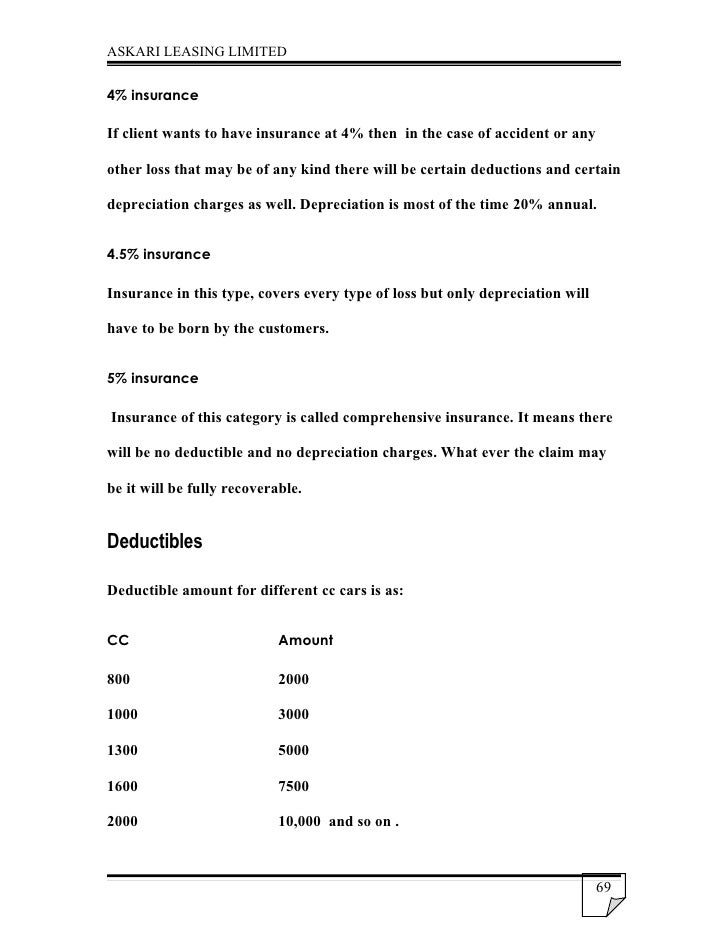 ASKARI LEASING LIMITED

4% insurance

If client wants to have insurance at 4% then in the case of accident or any other loss that may be of any kind there will be certain deductions and certain depreciation charges as well. Depreciation is most of the time 20% annual.

4.5% insurance

Insurance in this type, covers every type of loss but only depreciation will have to be born by the customers.

5% insurance

Insurance of this category is called comprehensive insurance. It means there will be no deductible and no depreciation charges. What ever the claim may be it will be fully recoverable.

Deductibles

Deductible amount for different cc cars is as:

| CC | Amount |
|---|---|
| 800 | 2000 |
| 1000 | 3000 |
| 1300 | 5000 |
| 1600 | 7500 |
| 2000 | 10,000 and so on . |

69